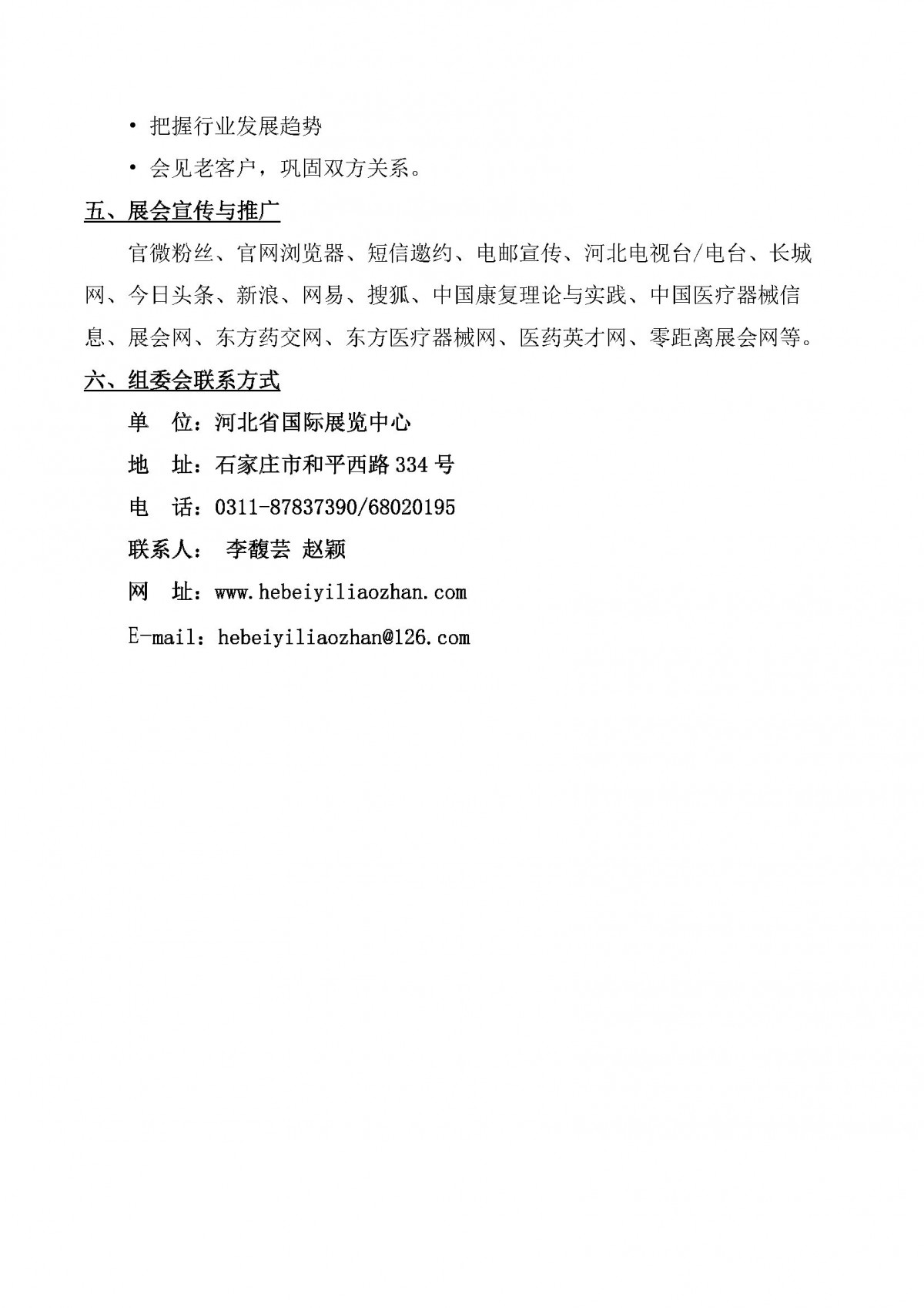 • 把握行业发展趋势

• 会见老客户，巩固双方关系。

五、展会宣传与推广

官微粉丝、官网浏览器、短信邀约、电邮宣传、河北电视台/电台、长城网、今日头条、新浪、网易、搜狐、中国康复理论与实践、中国医疗器械信息、展会网、东方药交网、东方医疗器械网、医药英才网、零距离展会网等。

六、组委会联系方式

单　位：河北省国际展览中心

地　址：石家庄市和平西路 334 号

电　话：0311-87837390/68020195

联系人：　李馥芸 赵颖

网　址：www.hebeiyiliaozhan.com

E-mail：hebeiyiliaozhan@126.com